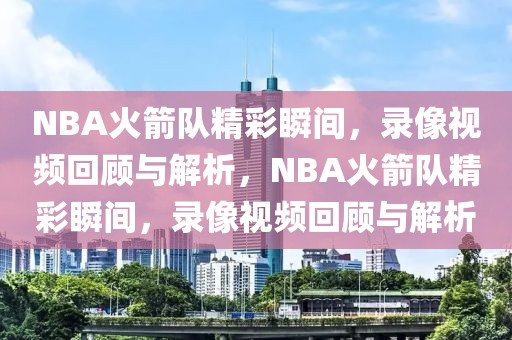 NBA火箭队精彩瞬间，录像视频回顾与解析，NBA火箭队精彩瞬间，录像视频回顾与解析